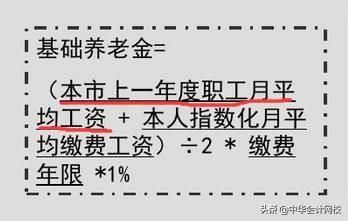 基础养老金=

（本市上一年度职工月平均工资 + 本人指数化月平均缴费工资）÷2 * 缴费年限 *1%

头条 @中华会计网校